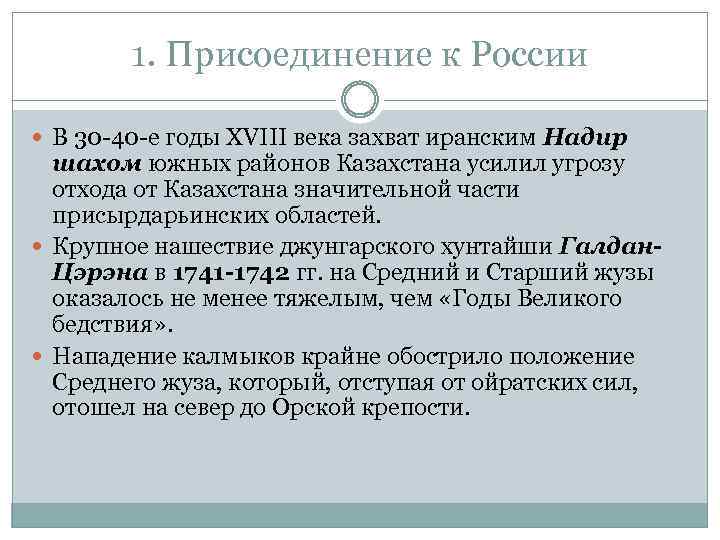 1. Присоединение к России

В 30-40-е годы XVIII века захват иранским Надир шахом южных районов Казахстана усилил угрозу отхода от Казахстана значительной части присырдарьинских областей.

Крупное нашествие джунгарского хунтайши Галдан-Цэрэна в 1741-1742 гг. на Средний и Старший жузы оказалось не менее тяжелым, чем «Годы Великого бедствия».

Нападение калмыков крайне обострило положение Среднего жуза, который, отступая от ойратских сил, отошел на север до Орской крепости.